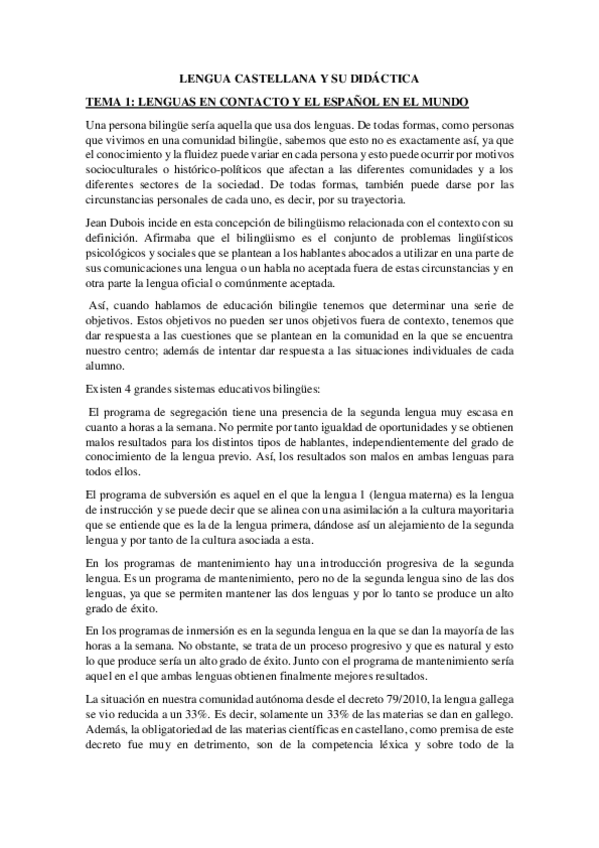 LENGUA CASTELLANA Y SU DIDÁCTICA

TEMA 1: LENGUAS EN CONTACTO Y EL ESPAÑOL EN EL MUNDO

Una persona bilingüe sería aquella que usa dos lenguas. De todas formas, como personas que vivimos en una comunidad bilingüe, sabemos que esto no es exactamente así, ya que el conocimiento y la fluidez puede variar en cada persona y esto puede ocurrir por motivos socioculturales o histórico-políticos que afectan a las diferentes comunidades y a los diferentes sectores de la sociedad. De todas formas, también puede darse por las circunstancias personales de cada uno, es decir, por su trayectoria.

Jean Dubois incide en esta concepción de bilingüismo relacionada con el contexto con su definición. Afirmaba que el bilingüismo es el conjunto de problemas lingüísticos psicológicos y sociales que se plantean a los hablantes abocados a utilizar en una parte de sus comunicaciones una lengua o un habla no aceptada fuera de estas circunstancias y en otra parte la lengua oficial o comúnmente aceptada.

Así, cuando hablamos de educación bilingüe tenemos que determinar una serie de objetivos. Estos objetivos no pueden ser unos objetivos fuera de contexto, tenemos que dar respuesta a las cuestiones que se plantean en la comunidad en la que se encuentra nuestro centro; además de intentar dar respuesta a las situaciones individuales de cada alumno.

Existen 4 grandes sistemas educativos bilingües:

El programa de segregación tiene una presencia de la segunda lengua muy escasa en cuanto a horas a la semana. No permite por tanto igualdad de oportunidades y se obtienen malos resultados para los distintos tipos de hablantes, independientemente del grado de conocimiento de la lengua previo. Así, los resultados son malos en ambas lenguas para todos ellos.

El programa de subversión es aquel en el que la lengua 1 (lengua materna) es la lengua de instrucción y se puede decir que se alinea con una asimilación a la cultura mayoritaria que se entiende que es la de la lengua primera, dándose así un alejamiento de la segunda lengua y por tanto de la cultura asociada a esta.

En los programas de mantenimiento hay una introducción progresiva de la segunda lengua. Es un programa de mantenimiento, pero no de la segunda lengua sino de las dos lenguas, ya que se permiten mantener las dos lenguas y por lo tanto se produce un alto grado de éxito.

En los programas de inmersión es en la segunda lengua en la que se dan la mayoría de las horas a la semana. No obstante, se trata de un proceso progresivo y que es natural y esto lo que produce sería un alto grado de éxito. Junto con el programa de mantenimiento sería aquel en el que ambas lenguas obtienen finalmente mejores resultados.

La situación en nuestra comunidad autónoma desde el decreto 79/2010, la lengua gallega se vio reducida a un 33%. Es decir, solamente un 33% de las materias se dan en gallego. Además, la obligatoriedad de las materias científicas en castellano, como premisa de este decreto fue muy en detrimento, son de la competencia léxica y sobre todo de la